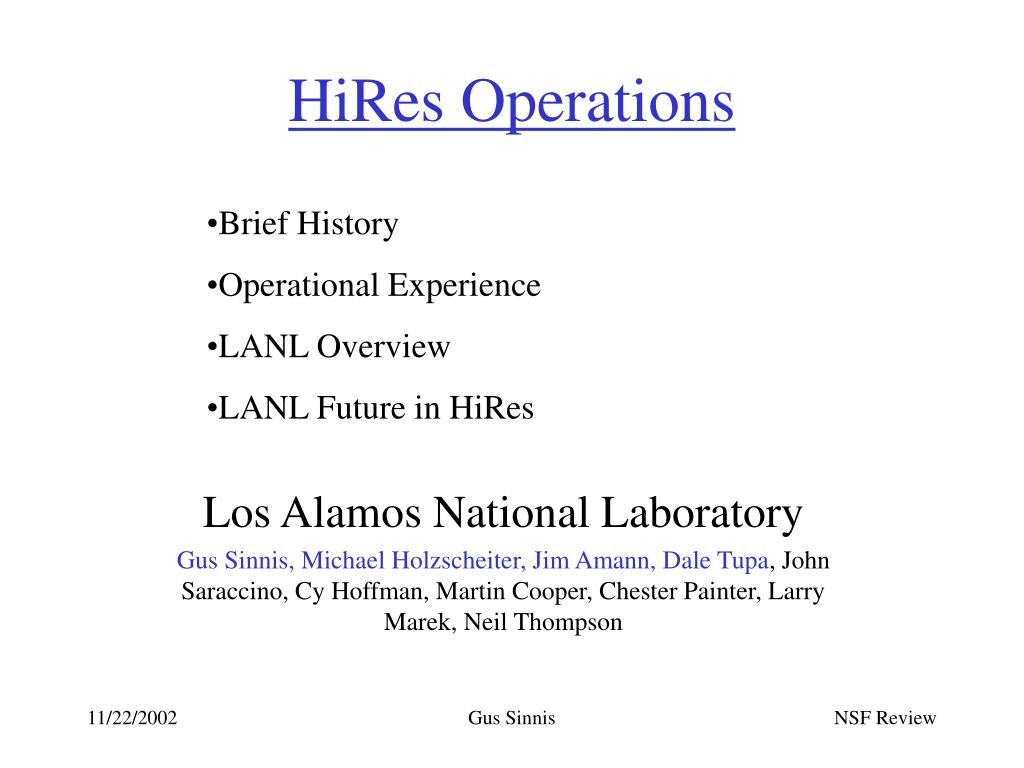 HiRes Operations

•Brief History
•Operational Experience
•LANL Overview
•LANL Future in HiRes

Los Alamos National Laboratory

Gus Sinnis, Michael Holzscheiter, Jim Amann, Dale Tupa, John Saraccino, Cy Hoffman, Martin Cooper, Chester Painter, Larry Marek, Neil Thompson

11/22/2002 Gus Sinnis NSF Review